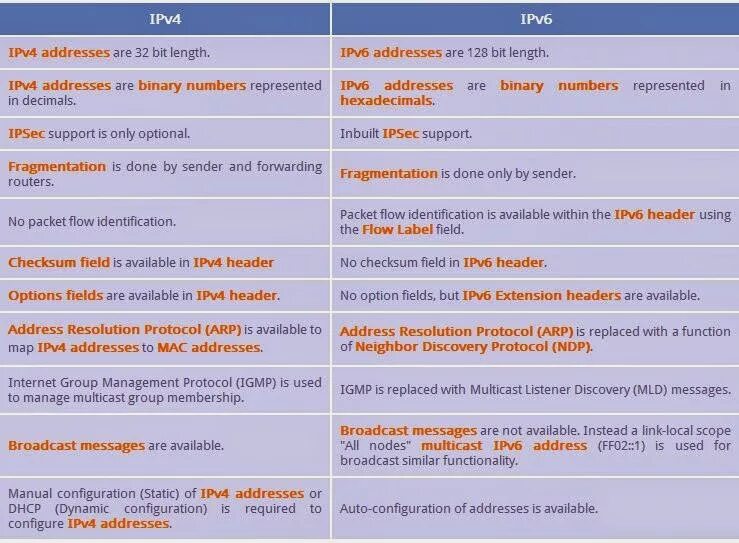 | IPv4 | IPv6 |
|---|---|
| IPv4 addresses are 32 bit length. | IPv6 addresses are 128 bit length. |
| IPv4 addresses are binary numbers represented in decimals. | IPv6 addresses are binary numbers represented in hexadecimals. |
| IPSec support is only optional. | Inbuilt IPSec support. |
| Fragmentation is done by sender and forwarding routers. | Fragmentation is done only by sender. |
| No packet flow identification. | Packet flow identification is available within the IPv6 header using the Flow Label field. |
| Checksum field is available in IPv4 header | No checksum field in IPv6 header. |
| Options fields are available in IPv4 header. | No option fields, but IPv6 Extension headers are available. |
| Address Resolution Protocol (ARP) is available to map IPv4 addresses to MAC addresses. | Address Resolution Protocol (ARP) is replaced with a function of Neighbor Discovery Protocol (NDP). |
| Internet Group Management Protocol (IGMP) is used to manage multicast group membership. | IGMP is replaced with Multicast Listener Discovery (MLD) messages. |
| Broadcast messages are available. | Broadcast messages are not available. Instead a link-local scope "All nodes" multicast IPv6 address (FF02::1) is used for broadcast similar functionality. |
| Manual configuration (Static) of IPv4 addresses or DHCP (Dynamic configuration) is required to configure IPv4 addresses. | Auto-configuration of addresses is available. |